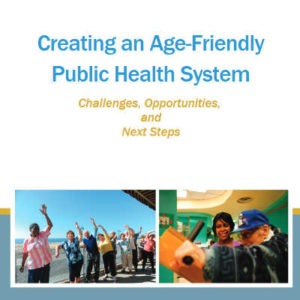 Creating an Age-Friendly Public Health System

Challenges, Opportunities, and Next Steps